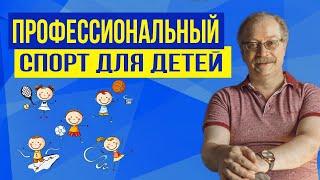 ПРОФЕССИОНАЛЬНЫЙ
СПОРТ ДЛЯ ДЕТЕЙ